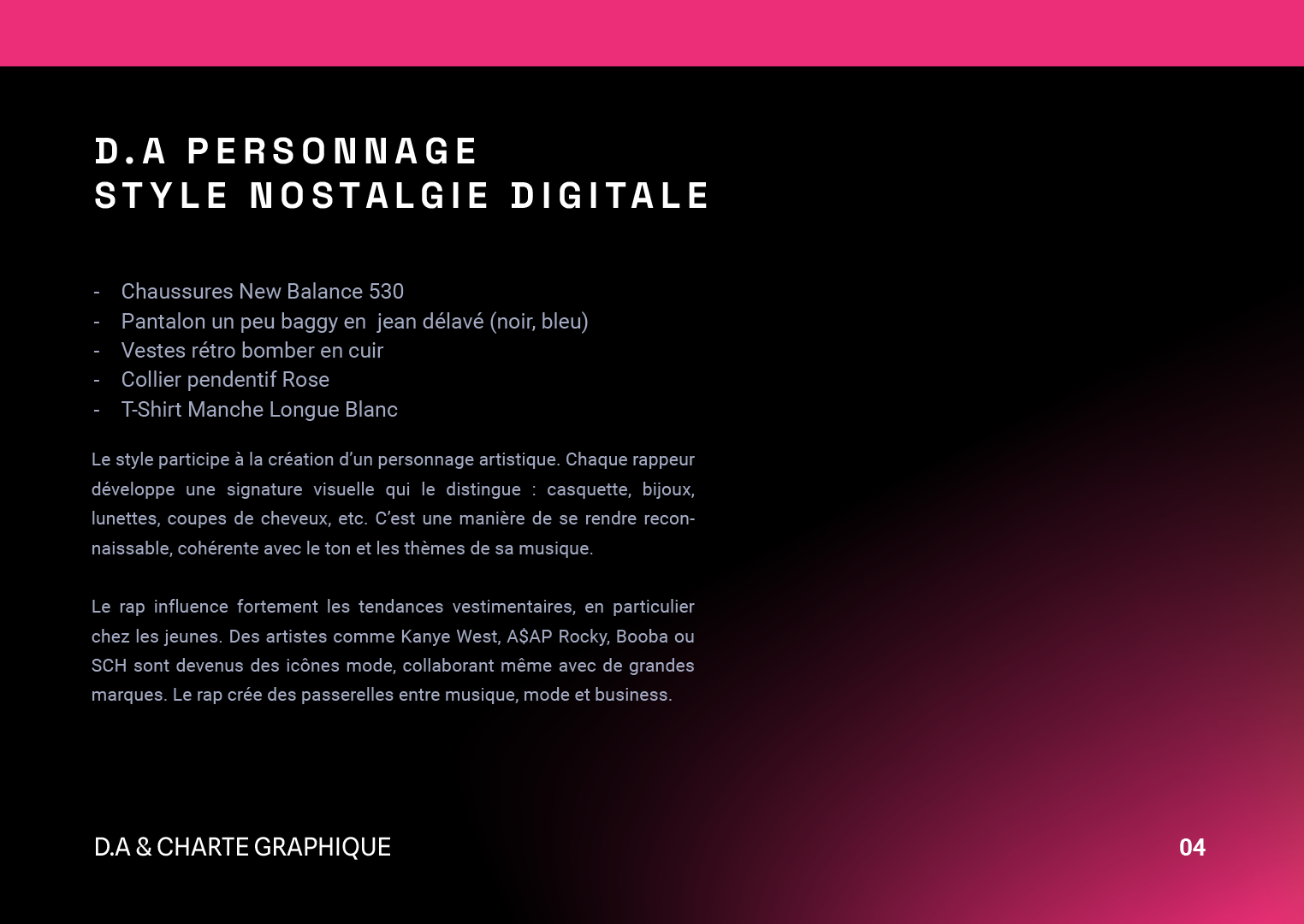 D.A PERSONNAGE
STYLE NOSTALGIE DIGITALE

- Chaussures New Balance 530
- Pantalon un peu baggy en jean délavé (noir, bleu)
- Vestes rétro bomber en cuir
- Collier pendentif Rose
- T-Shirt Manche Longue Blanc

Le style participe à la création d'un personnage artistique. Chaque rappeur développe une signature visuelle qui le distingue : casquette, bijoux, lunettes, coupes de cheveux, etc. C'est une manière de se rendre reconnaissable, cohérente avec le ton et les thèmes de sa musique.

Le rap influence fortement les tendances vestimentaires, en particulier chez les jeunes. Des artistes comme Kanye West, A$AP Rocky, Booba ou SCH sont devenus des icônes mode, collaborant même avec de grandes marques. Le rap crée des passerelles entre musique, mode et business.

D.A & CHARTE GRAPHIQUE

04